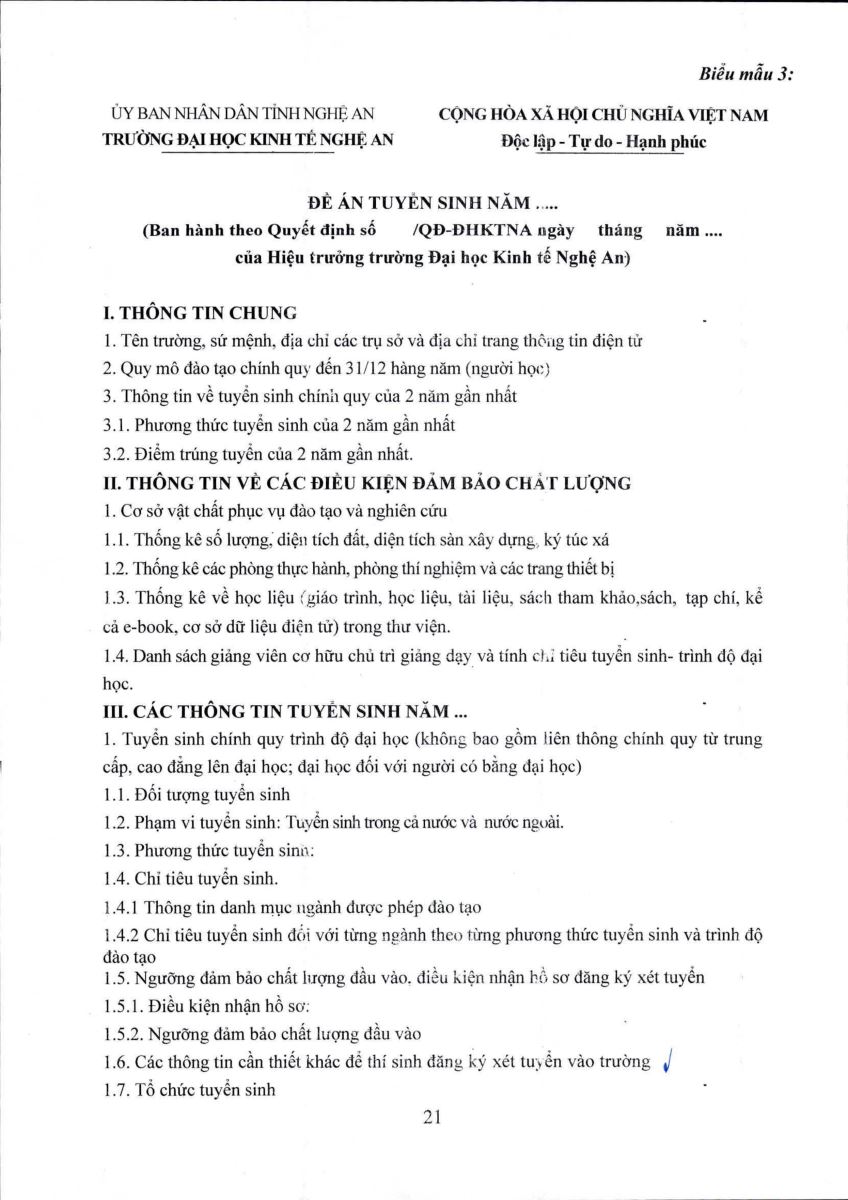 Biểu mẫu 3:

ỦY BAN NHÂN DÂN TỈNH NGHỆ AN
TRƯỜNG ĐẠI HỌC KINH TẾ NGHỆ AN

CỘNG HÒA XÃ HỘI CHỦ NGHĨA VIỆT NAM
Độc lập - Tự do - Hạnh phúc

ĐỀ ÁN TUYỂN SINH NĂM .....
(Ban hành theo Quyết định số /QĐ-ĐHKTNA ngày tháng năm ....
của Hiệu trưởng trường Đại học Kinh tế Nghệ An)

I. THÔNG TIN CHUNG
1. Tên trường, sứ mệnh, địa chỉ các trụ sở và địa chỉ trang thông tin điện tử
2. Quy mô đào tạo chính quy đến 31/12 hàng năm (người học)
3. Thông tin về tuyển sinh chính quy của 2 năm gần nhất
3.1. Phương thức tuyển sinh của 2 năm gần nhất
3.2. Điểm trúng tuyển của 2 năm gần nhất.
II. THÔNG TIN VỀ CÁC ĐIỀU KIỆN ĐẢM BẢO CHẤT LƯỢNG
1. Cơ sở vật chất phục vụ đào tạo và nghiên cứu
1.1. Thống kê số lượng, diện tích đất, diện tích sàn xây dựng, ký túc xá
1.2. Thống kê các phòng thực hành, phòng thí nghiệm và các trang thiết bị
1.3. Thống kê về học liệu (giáo trình, học liệu, tài liệu, sách tham khảo,sách, tạp chí, kể cả e-book, cơ sở dữ liệu điện tử) trong thư viện.
1.4. Danh sách giảng viên cơ hữu chủ trì giảng dạy và tính chỉ tiêu tuyển sinh- trình độ đại học.
III. CÁC THÔNG TIN TUYỂN SINH NĂM ...
1. Tuyển sinh chính quy trình độ đại học (không bao gồm liên thông chính quy từ trung cấp, cao đẳng lên đại học; đại học đối với người có bằng đại học)
1.1. Đối tượng tuyển sinh
1.2. Phạm vi tuyển sinh: Tuyển sinh trong cả nước và nước ngoài.
1.3. Phương thức tuyển sinh:
1.4. Chỉ tiêu tuyển sinh.
1.4.1 Thông tin danh mục ngành được phép đào tạo
1.4.2 Chỉ tiêu tuyển sinh đối với từng ngành theo từng phương thức tuyển sinh và trình độ đào tạo
1.5. Ngưỡng đảm bảo chất lượng đầu vào, điều kiện nhận hồ sơ đăng ký xét tuyển
1.5.1. Điều kiện nhận hồ sơ:
1.5.2. Ngưỡng đảm bảo chất lượng đầu vào
1.6. Các thông tin cần thiết khác để thí sinh đăng ký xét tuyển vào trường
1.7. Tổ chức tuyển sinh

21